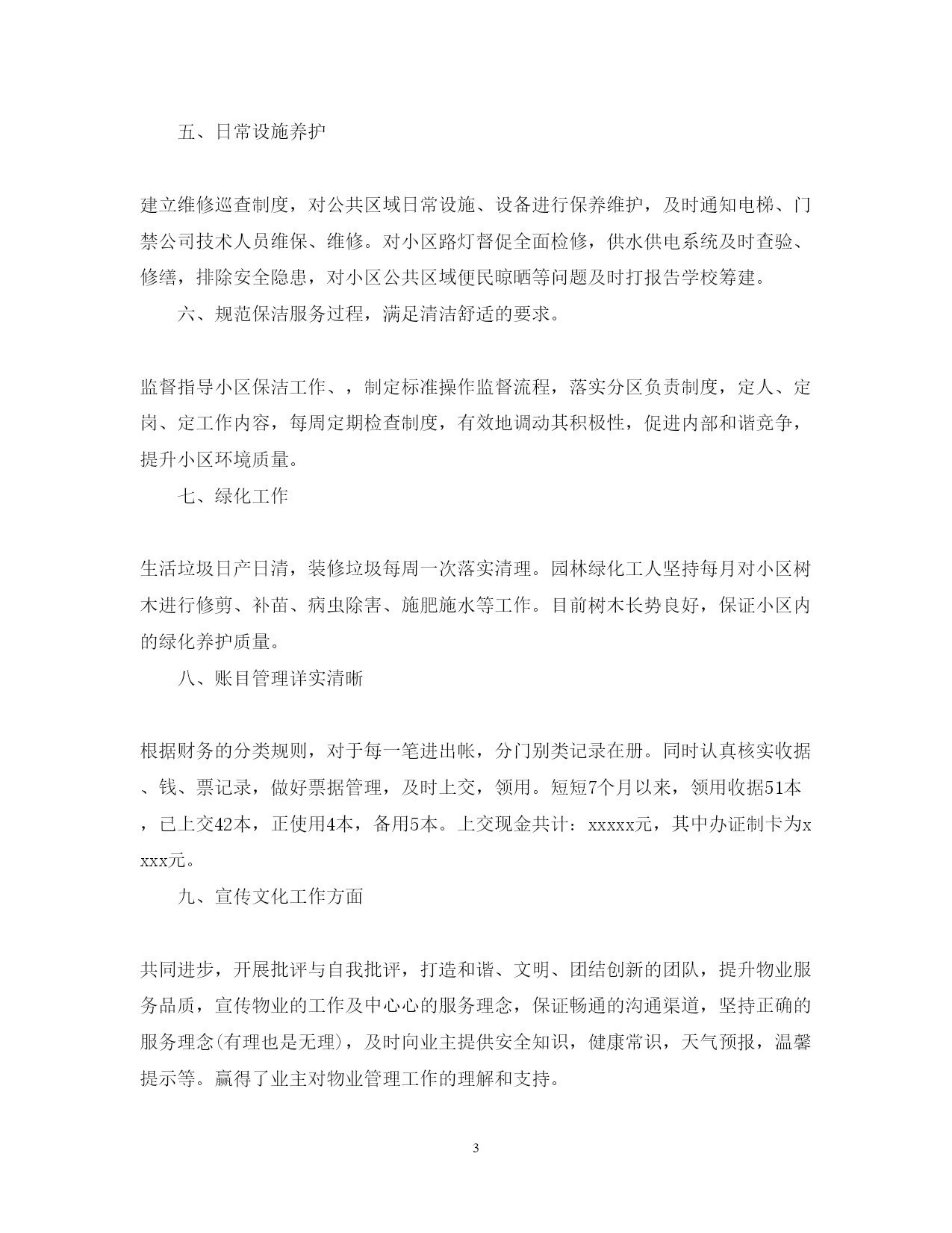 五、日常设施养护

建立维修巡查制度，对公共区域日常设施、设备进行保养维护，及时通知电梯、门禁公司技术人员维保、维修。对小区路灯督促全面检修，供水供电系统及时查验、修缮，排除安全隐患，对小区公共区域便民晾晒等问题及时打报告学校筹建。

六、规范保洁服务过程，满足清洁舒适的要求。

监督指导小区保洁工作、，制定标准操作监督流程，落实分区负责制度，定人、定岗、定工作内容，每周定期检查制度，有效地调动其积极性，促进内部和谐竞争，提升小区环境质量。

七、绿化工作

生活垃圾日产日清，装修垃圾每周一次落实清理。园林绿化工人坚持每月对小区树木进行修剪、补苗、病虫除害、施肥施水等工作。目前树木长势良好，保证小区内的绿化养护质量。

八、账目管理详实清晰

根据财务的分类规则，对于每一笔进出帐，分门别类记录在册。同时认真核实收据、钱、票记录，做好票据管理，及时上交，领用。短短7个月以来，领用收据51本，已上交42本，正使用4本，备用5本。上交现金共计：xxxxx元，其中办证制卡为xxxx元。

九、宣传文化工作方面

共同进步，开展批评与自我批评，打造和谐、文明、团结创新的团队，提升物业服务品质，宣传物业的工作及中心心的服务理念，保证畅通的沟通渠道，坚持正确的服务理念(有理也是无理)，及时向业主提供安全知识，健康常识，天气预报，温馨提示等。赢得了业主对物业管理工作的理解和支持。

3